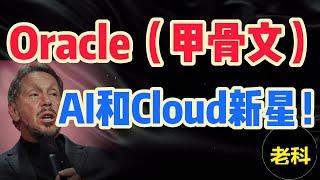 Oracle（甲骨文）

AI和Cloud新星！

老科